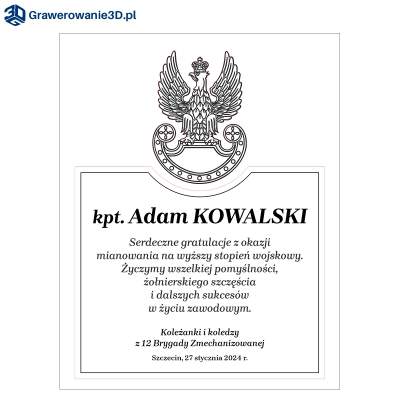 Grawerowanie3D.pl

kpt. Adam KOWALSKI

Serdeczne gratulacje z okazji
mianowania na wyższy stopień wojskowy.
Życzymy wszelkiej pomyślności,
żołnierskiego szczęścia
i dalszych sukcesów
w życiu zawodowym.

Koleżanki i koledzy
z 12 Brygady Zmechanizowanej

Szczecin, 27 stycznia 2024 r.